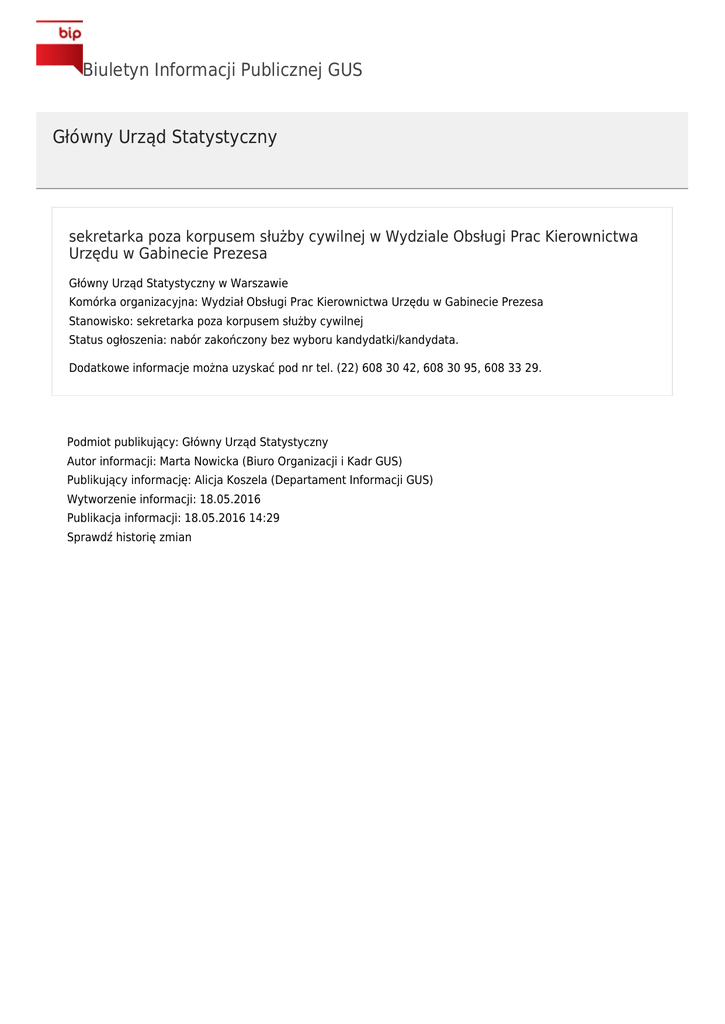 bip

Biuletyn Informacji Publicznej GUS

Główny Urząd Statystyczny

sekretarka poza korpusem służby cywilnej w Wydziale Obsługi Prac Kierownictwa Urzędu w Gabinecie Prezesa

Główny Urząd Statystyczny w Warszawie
Komórka organizacyjna: Wydział Obsługi Prac Kierownictwa Urzędu w Gabinecie Prezesa
Stanowisko: sekretarka poza korpusem służby cywilnej
Status ogłoszenia: nabór zakończony bez wyboru kandydatki/kandydata.

Dodatkowe informacje można uzyskać pod nr tel. (22) 608 30 42, 608 30 95, 608 33 29.

Podmiot publikujący: Główny Urząd Statystyczny
Autor informacji: Marta Nowicka (Biuro Organizacji i Kadr GUS)
Publikujący informację: Alicja Koszela (Departament Informacji GUS)
Wytworzenie informacji: 18.05.2016
Publikacja informacji: 18.05.2016 14:29
Sprawdź historię zmian